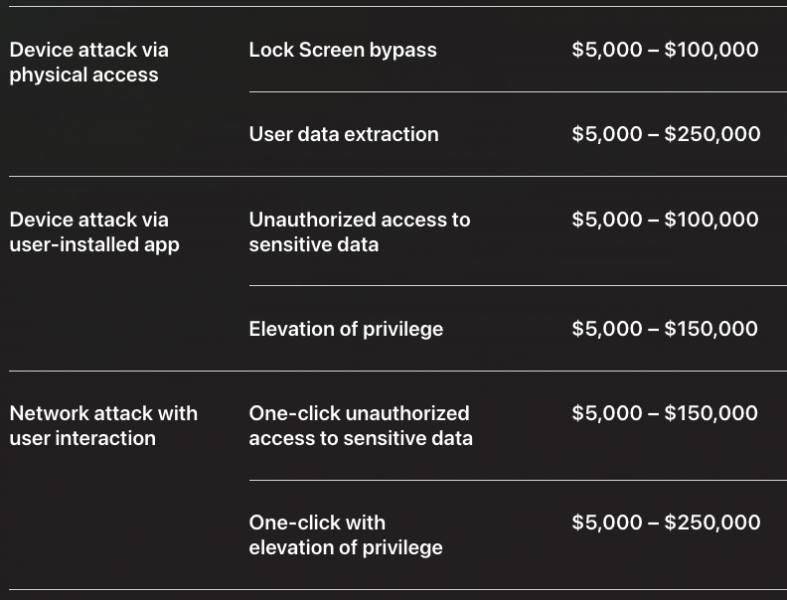 | | | |
|---|---|---|
| Device attack via physical access | Lock Screen bypass | \$5,000 – \$100,000 |
| | User data extraction | \$5,000 – \$250,000 |
| Device attack via user-installed app | Unauthorized access to sensitive data | \$5,000 – \$100,000 |
| | Elevation of privilege | \$5,000 – \$150,000 |
| Network attack with user interaction | One-click unauthorized access to sensitive data | \$5,000 – \$150,000 |
| | One-click with elevation of privilege | \$5,000 – \$250,000 |